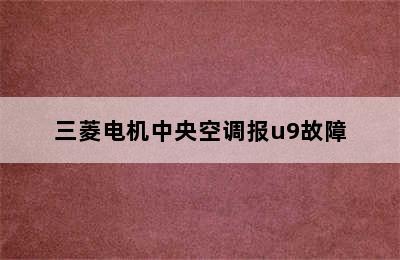 三菱电机中央空调报u9故障